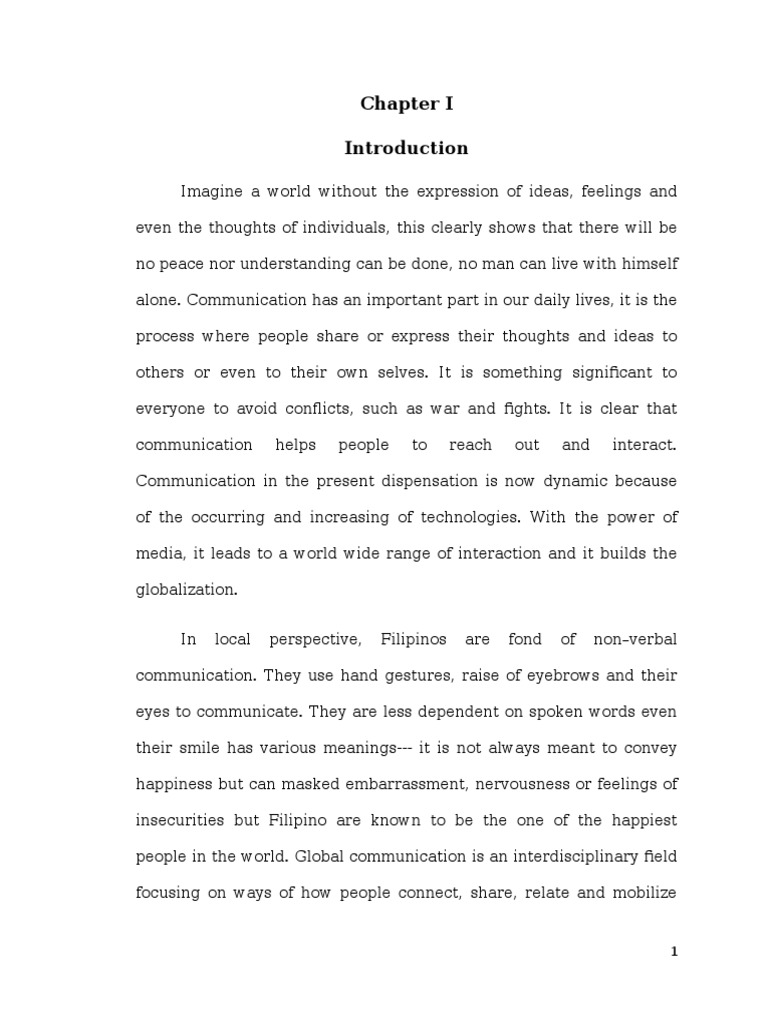 Chapter I

Introduction

Imagine a world without the expression of ideas, feelings and even the thoughts of individuals, this clearly shows that there will be no peace nor understanding can be done, no man can live with himself alone. Communication has an important part in our daily lives, it is the process where people share or express their thoughts and ideas to others or even to their own selves. It is something significant to everyone to avoid conflicts, such as war and fights. It is clear that communication helps people to reach out and interact. Communication in the present dispensation is now dynamic because of the occurring and increasing of technologies. With the power of media, it leads to a world wide range of interaction and it builds the globalization.

In local perspective, Filipinos are fond of non-verbal communication. They use hand gestures, raise of eyebrows and their eyes to communicate. They are less dependent on spoken words even their smile has various meanings--- it is not always meant to convey happiness but can masked embarrassment, nervousness or feelings of insecurities but Filipino are known to be the one of the happiest people in the world. Global communication is an interdisciplinary field focusing on ways of how people connect, share, relate and mobilize

1